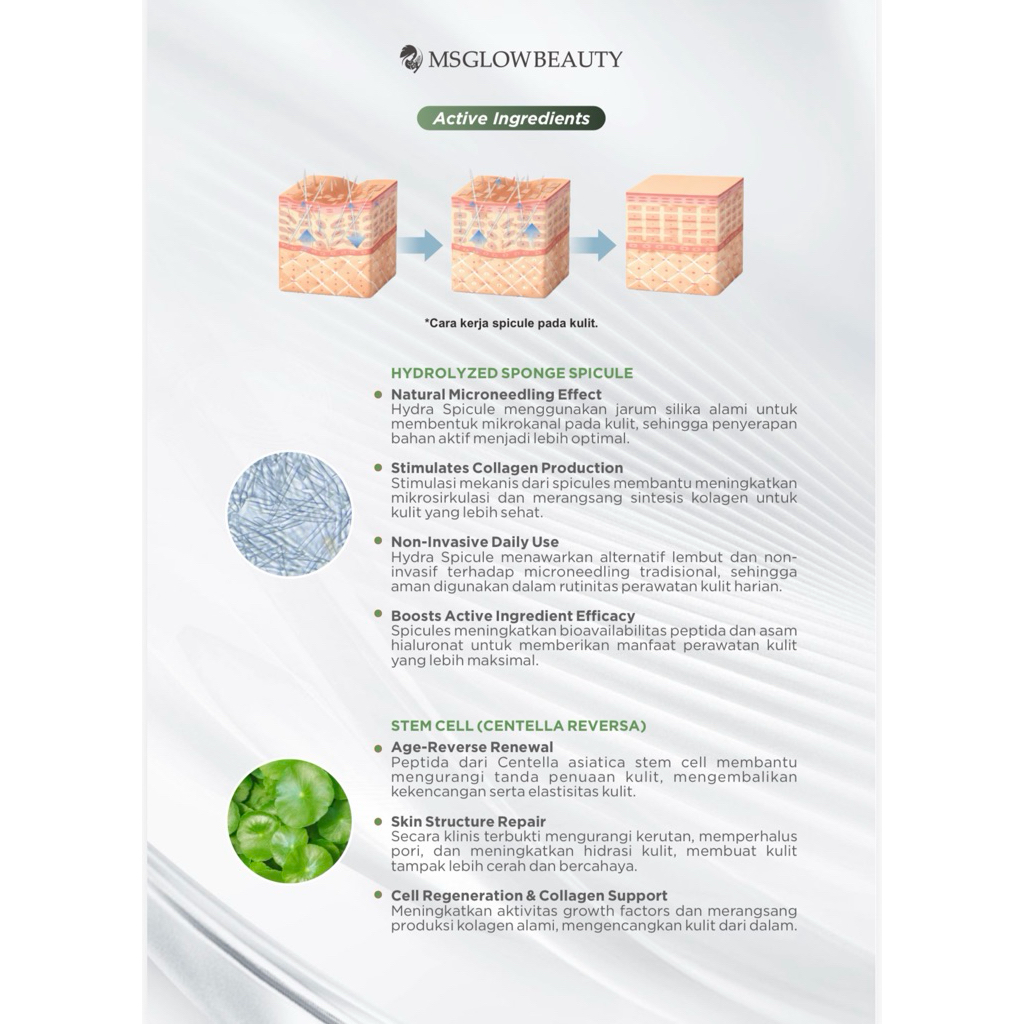 MSGLOWBEAUTY

Active Ingredients

*Cara kerja spicule pada kulit.

HYDROLYZED SPONGE SPICULE

• Natural Microneedling Effect
Hydra Spicule menggunakan jarum silika alami untuk membentuk mikrokanal pada kulit, sehingga penyerapan bahan aktif menjadi lebih optimal.

• Stimulates Collagen Production
Stimulasi mekanis dari spicules membantu meningkatkan mikrosirkulasi dan merangsang sintesis kolagen untuk kulit yang lebih sehat.

• Non-Invasive Daily Use
Hydra Spicule menawarkan alternatif lembut dan non-invasif terhadap microneedling tradisional, sehingga aman digunakan dalam rutinitas perawatan kulit harian.

• Boosts Active Ingredient Efficacy
Spicules meningkatkan bioavailabilitas peptida dan asam hialuronat untuk memberikan manfaat perawatan kulit yang lebih maksimal.

STEM CELL (CENTELLA REVERSA)

• Age-Reverse Renewal
Peptida dari Centella asiatica stem cell membantu mengurangi tanda penuaan kulit, mengembalikan kekencangan serta elastisitas kulit.

• Skin Structure Repair
Secara klinis terbukti mengurangi kerutan, memperhalus pori, dan meningkatkan hidrasi kulit, membuat kulit tampak lebih cerah dan bercahaya.

• Cell Regeneration & Collagen Support
Meningkatkan aktivitas growth factors dan merangsang produksi kolagen alami, mengencangkan kulit dari dalam.